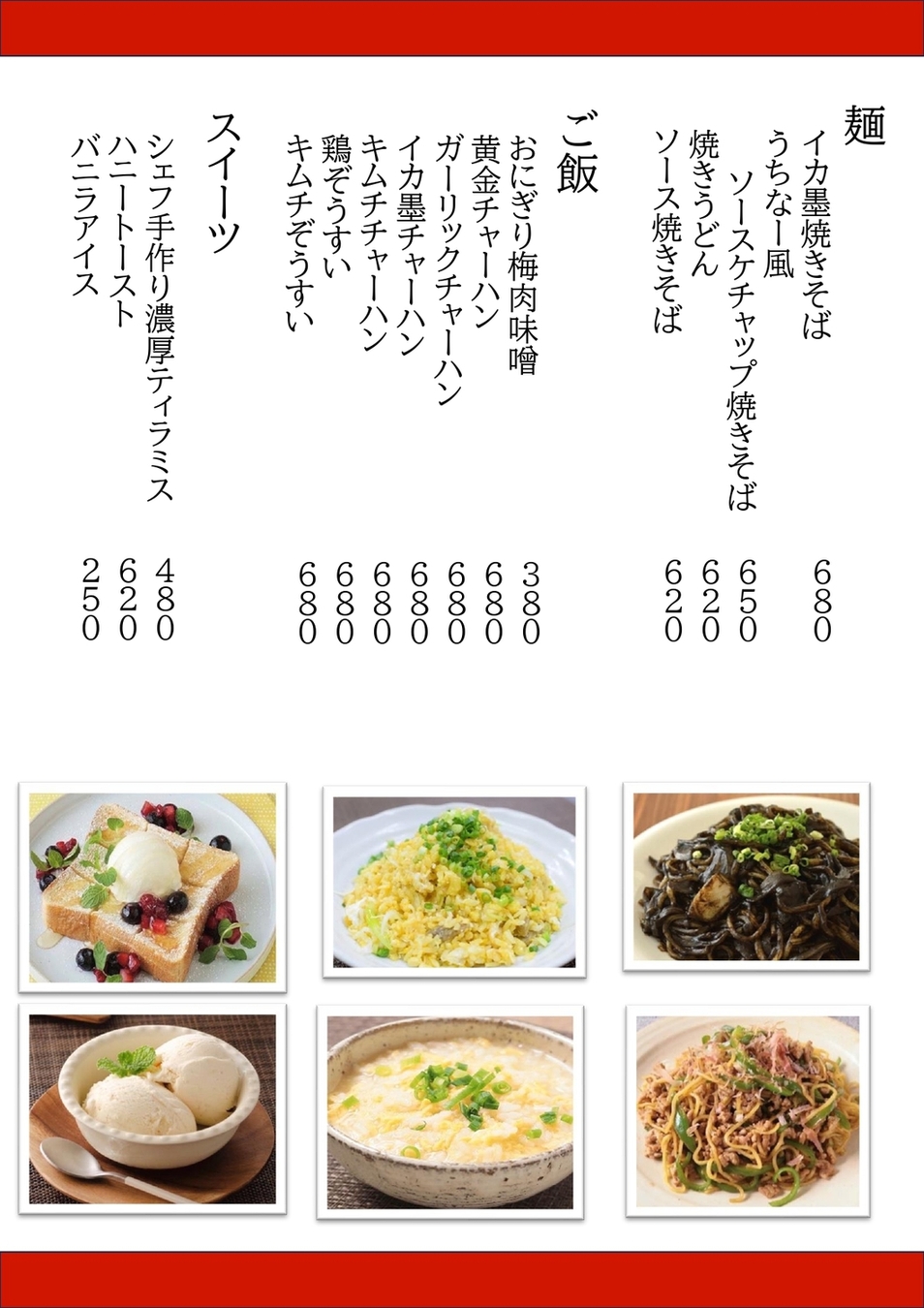 麺

イカ墨焼きそば 680

うちなー風 ソースケチャップ焼きそば 650

焼きうどん 620

ソース焼きそば 620

ご飯

おにぎり梅肉味噌 380

黄金チャーハン 680

ガーリックチャーハン 680

イカ墨チャーハン 680

キムチチャーハン 680

鶏ぞうすい 680

キムチぞうすい 680

スイーツ

シェフ手作り濃厚ティラミス 480

ハニートースト 620

バニラアイス 250